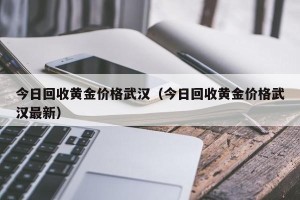 今日回收黄金价格武汉（今日回收黄金价格武汉最新）